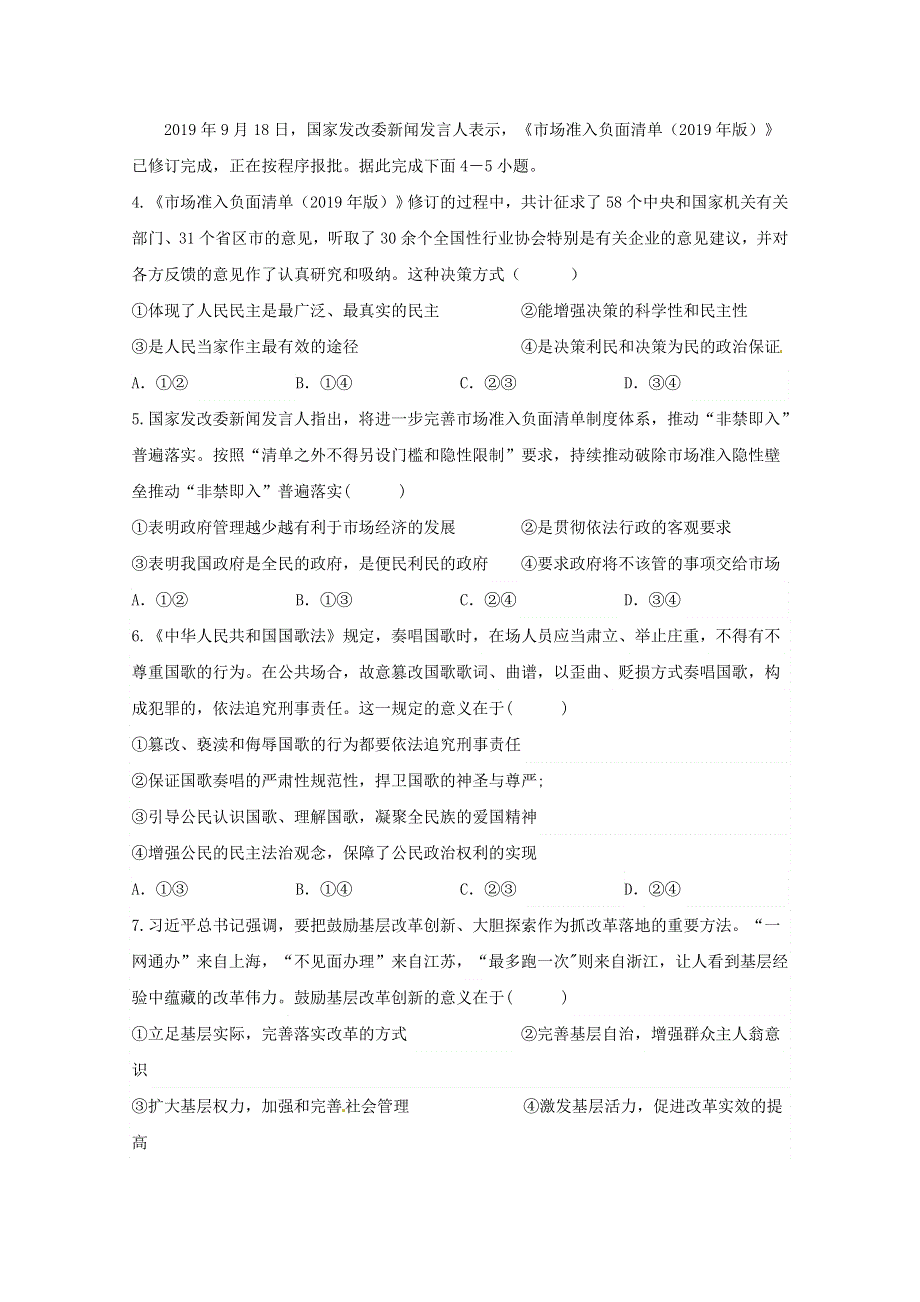 2019 年 9 月 18 日，国家发改委新闻发言人表示，《市场准入负面清单（2019 年版）》已修订完成，正在按程序报批。据此完成下面 4－5 小题。

4.《市场准入负面清单（2019 年版）》修订的过程中，共计征求了 58 个中央和国家机关有关部门、31 个省区市的意见，听取了 30 余个全国性行业协会特别是有关企业的意见建议，并对各方反馈的意见作了认真研究和吸纳。这种决策方式（　　）

①体现了人民民主是最广泛、最真实的民主　　②能增强决策的科学性和民主性

③是人民当家作主最有效的途径　　④是决策利民和决策为民的政治保证

A. ①②　　B. ①④　　C. ②③　　D. ③④

5.国家发改委新闻发言人指出，将进一步完善市场准入负面清单制度体系，推动“非禁即入”普遍落实。按照“清单之外不得另设门槛和隐性限制”要求，持续推动破除市场准入隐性壁垒推动“非禁即入”普遍落实(　　)

①表明政府管理越少越有利于市场经济的发展　　②是贯彻依法行政的客观要求

③表明我国政府是全民的政府，是便民利民的政府　　④要求政府将不该管的事项交给市场

A. ①②　　B. ①③　　C. ②④　　D. ③④

6.《中华人民共和国国歌法》规定，奏唱国歌时，在场人员应当肃立、举止庄重，不得有不尊重国歌的行为。在公共场合，故意篡改国歌歌词、曲谱，以歪曲、贬损方式奏唱国歌，构成犯罪的，依法追究刑事责任。这一规定的意义在于(　　)

①篡改、亵渎和侮辱国歌的行为都要依法追究刑事责任

②保证国歌奏唱的严肃性规范性，捍卫国歌的神圣与尊严;

③引导公民认识国歌、理解国歌，凝聚全民族的爱国精神

④增强公民的民主法治观念，保障了公民政治权利的实现

A. ①③　　B. ①④　　C. ②③　　D. ②④

7.习近平总书记强调，要把鼓励基层改革创新、大胆探索作为抓改革落地的重要方法。“一网通办”来自上海，“不见面办理”来自江苏，“最多跑一次”则来自浙江，让人看到基层经验中蕴藏的改革伟力。鼓励基层改革创新的意义在于(　　)

①立足基层实际，完善落实改革的方式　　②完善基层自治，增强群众主人翁意识

③扩大基层权力，加强和完善社会管理　　④激发基层活力，促进改革实效的提高